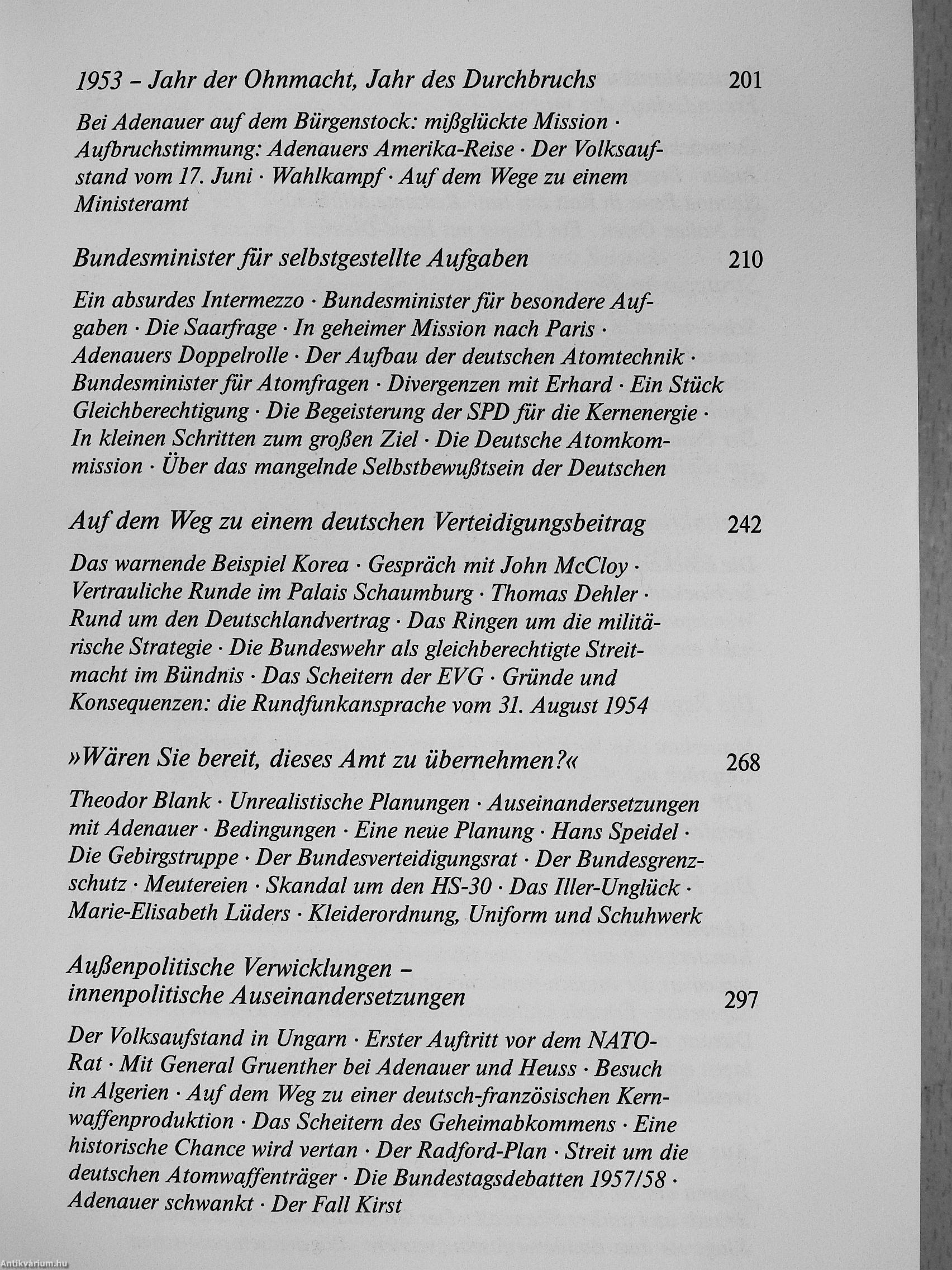 1953 – Jahr der Ohnmacht, Jahr des Durchbruchs 201

Bei Adenauer auf dem Bürgenstock: mißglückte Mission · Aufbruchstimmung: Adenauers Amerika-Reise · Der Volksaufstand vom 17. Juni · Wahlkampf · Auf dem Wege zu einem Ministeramt

Bundesminister für selbstgestellte Aufgaben 210

Ein absurdes Intermezzo · Bundesminister für besondere Aufgaben · Die Saarfrage · In geheimer Mission nach Paris · Adenauers Doppelrolle · Der Aufbau der deutschen Atomtechnik · Bundesminister für Atomfragen · Divergenzen mit Erhard · Ein Stück Gleichberechtigung · Die Begeisterung der SPD für die Kernenergie · In kleinen Schritten zum großen Ziel · Die Deutsche Atomkommission · Über das mangelnde Selbstbewußtsein der Deutschen

Auf dem Weg zu einem deutschen Verteidigungsbeitrag 242

Das warnende Beispiel Korea · Gespräch mit John McCloy · Vertrauliche Runde im Palais Schaumburg · Thomas Dehler · Rund um den Deutschlandvertrag · Das Ringen um die militärische Strategie · Die Bundeswehr als gleichberechtigte Streitmacht im Bündnis · Das Scheitern der EVG · Gründe und Konsequenzen: die Rundfunkansprache vom 31. August 1954

»Wären Sie bereit, dieses Amt zu übernehmen?« 268

Theodor Blank · Unrealistische Planungen · Auseinandersetzungen mit Adenauer · Bedingungen · Eine neue Planung · Hans Speidel · Die Gebirgstruppe · Der Bundesverteidigungsrat · Der Bundesgrenzschutz · Meutereien · Skandal um den HS-30 · Das Iller-Unglück · Marie-Elisabeth Lüders · Kleiderordnung, Uniform und Schuhwerk

Außenpolitische Verwicklungen – innenpolitische Auseinandersetzungen 297

Der Volksaufstand in Ungarn · Erster Auftritt vor dem NATO-Rat · Mit General Gruenther bei Adenauer und Heuss · Besuch in Algerien · Auf dem Weg zu einer deutsch-französischen Kernwaffenproduktion · Das Scheitern des Geheimabkommens · Eine historische Chance wird vertan · Der Radford-Plan · Streit um die deutschen Atomwaffenträger · Die Bundestagsdebatten 1957/58 · Adenauer schwankt · Der Fall Kirst

Antikvárium.hu